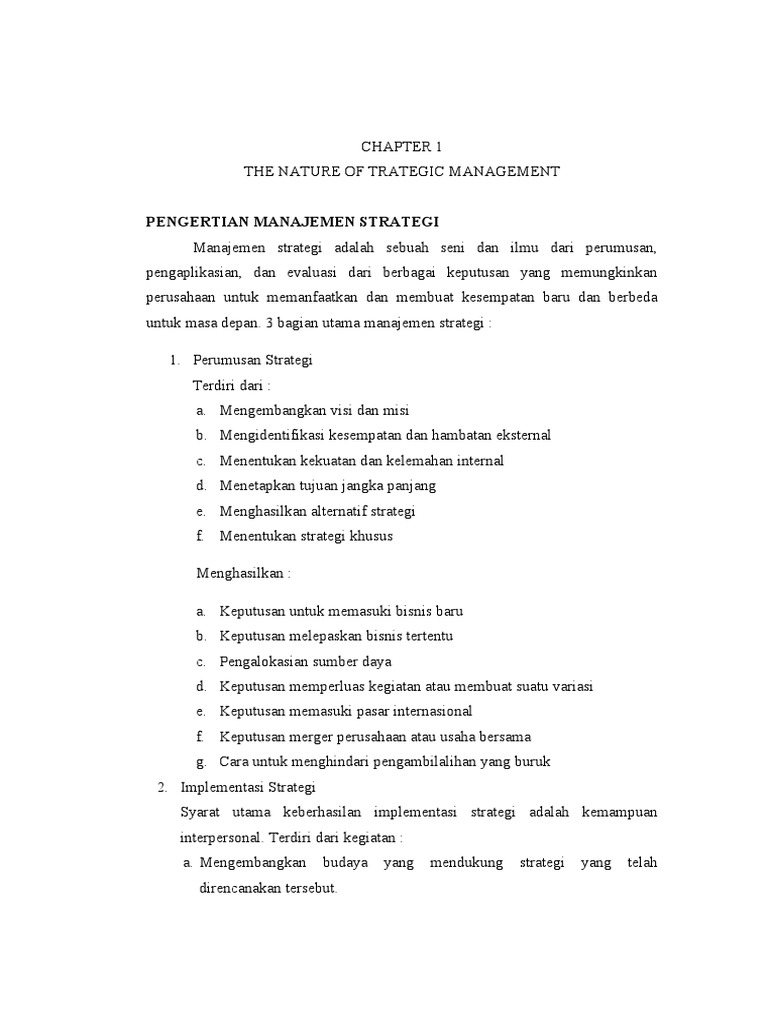 CHAPTER 1
THE NATURE OF TRATEGIC MANAGEMENT

PENGERTIAN MANAJEMEN STRATEGI

Manajemen strategi adalah sebuah seni dan ilmu dari perumusan, pengaplikasian, dan evaluasi dari berbagai keputusan yang memungkinkan perusahaan untuk memanfaatkan dan membuat kesempatan baru dan berbeda untuk masa depan. 3 bagian utama manajemen strategi :

1. Perumusan Strategi
Terdiri dari :
a. Mengembangkan visi dan misi
b. Mengidentifikasi kesempatan dan hambatan eksternal
c. Menentukan kekuatan dan kelemahan internal
d. Menetapkan tujuan jangka panjang
e. Menghasilkan alternatif strategi
f. Menentukan strategi khusus

Menghasilkan :

a. Keputusan untuk memasuki bisnis baru
b. Keputusan melepaskan bisnis tertentu
c. Pengalokasian sumber daya
d. Keputusan memperluas kegiatan atau membuat suatu variasi
e. Keputusan memasuki pasar internasional
f. Keputusan merger perusahaan atau usaha bersama
g. Cara untuk menghindari pengambilalihan yang buruk

2. Implementasi Strategi
Syarat utama keberhasilan implementasi strategi adalah kemampuan interpersonal. Terdiri dari kegiatan :
a. Mengembangkan budaya yang mendukung strategi yang telah direncanakan tersebut.